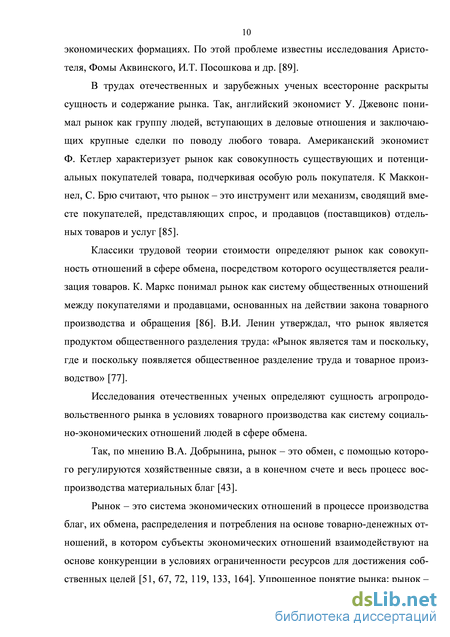 10

экономических формациях. По этой проблеме известны исследования Аристотеля, Фомы Аквинского, И.Т. Посошкова и др. [89].

В трудах отечественных и зарубежных ученых всесторонне раскрыты сущность и содержание рынка. Так, английский экономист У. Джевонс понимал рынок как группу людей, вступающих в деловые отношения и заключающих крупные сделки по поводу любого товара. Американский экономист Ф. Кетлер характеризует рынок как совокупность существующих и потенциальных покупателей товара, подчеркивая особую роль покупателя. К Макконнел, С. Брю считают, что рынок – это инструмент или механизм, сводящий вместе покупателей, представляющих спрос, и продавцов (поставщиков) отдельных товаров и услуг [85].

Классики трудовой теории стоимости определяют рынок как совокупность отношений в сфере обмена, посредством которого осуществляется реализация товаров. К. Маркс понимал рынок как систему общественных отношений между покупателями и продавцами, основанных на действии закона товарного производства и обращения [86]. В.И. Ленин утверждал, что рынок является продуктом общественного разделения труда: «Рынок является там и поскольку, где и поскольку появляется общественное разделение труда и товарное производство» [77].

Исследования отечественных ученых определяют сущность агропродовольственного рынка в условиях товарного производства как систему социально-экономических отношений людей в сфере обмена.

Так, по мнению В.А. Добрынина, рынок – это обмен, с помощью которого регулируются хозяйственные связи, а в конечном счете и весь процесс воспроизводства материальных благ [43].

Рынок – это система экономических отношений в процессе производства благ, их обмена, распределения и потребления на основе товарно-денежных отношений, в котором субъекты экономических отношений взаимодействуют на основе конкуренции в условиях ограниченности ресурсов для достижения собственных целей [51, 67, 72, 119, 133, 164]. Упрощенное понятие рынка: рынок –

dsLib.net
библиотека диссертаций